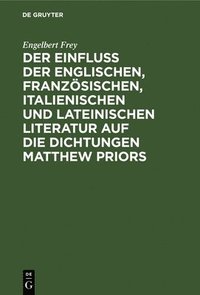 DE GRUYTER

Engelbert Frey

DER EINFLUSS DER ENGLISCHEN, FRANZÖSISCHEN, ITALIENISCHEN UND LATEINISCHEN LITERATUR AUF DIE DICHTUNGEN MATTHEW PRIORS

DE G